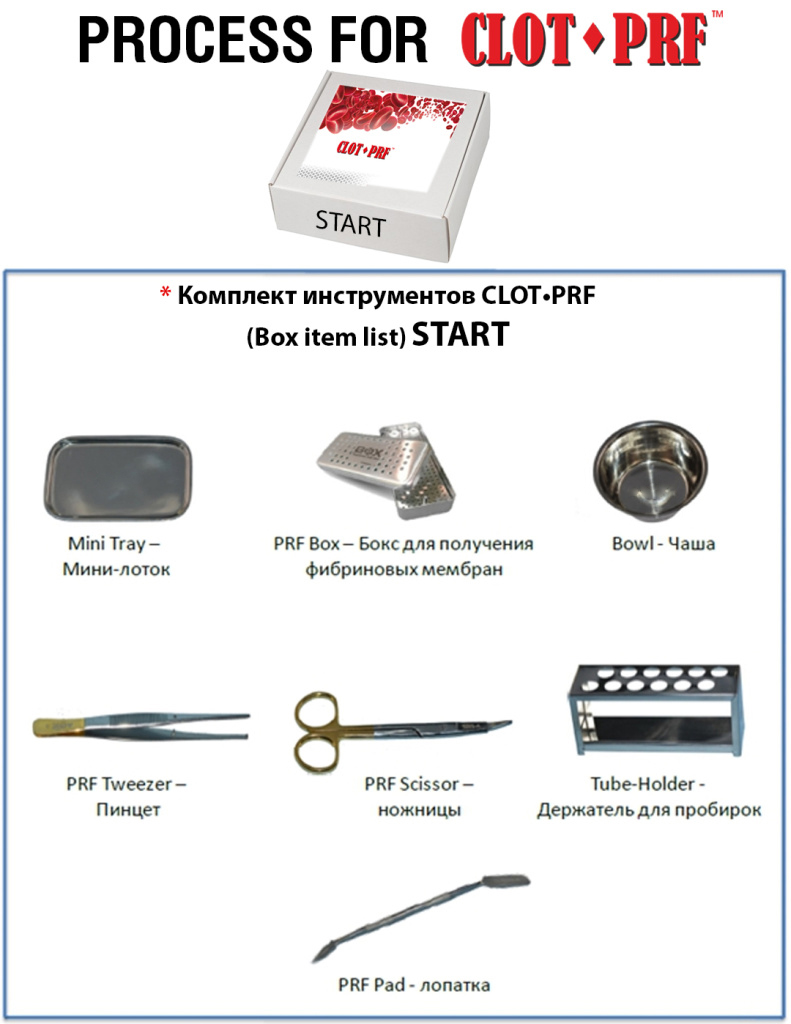 PROCESS FOR CLOT♦PRF™

CLOT♦PRF

START

* Комплект инструментов CLOT•PRF
(Box item list) START

Mini Tray – Мини-лоток

PRF Box – Бокс для получения фибриновых мембран

Bowl - Чаша

PRF Tweezer – Пинцет

PRF Scissor – ножницы

Tube-Holder - Держатель для пробирок

PRF Pad - лопатка